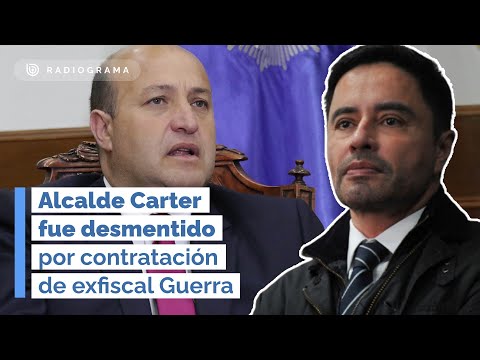 RADIOGRAMA

Alcalde Carter fue desmentido por contratación de exfiscal Guerra